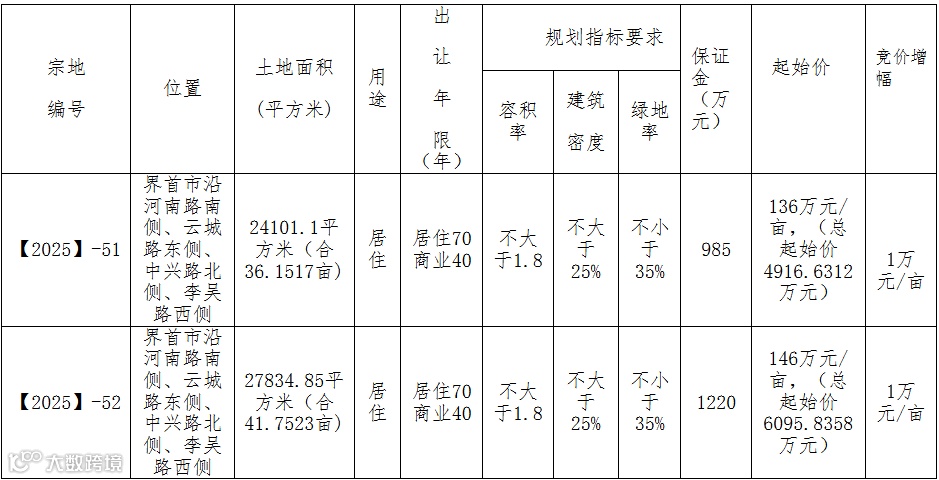 | 宗地编号 | 位置 | 土地面积（平方米） | 用途 | 出让年限（年） | 规划指标要求 |  |  | 保证金（万元） | 起始价 | 竞价增幅 |
|---|---|---|---|---|---|---|---|---|---|---|
|  |  |  |  |  | 容积率 | 建筑密度 | 绿地率 |  |  |  |
| 【2025】-51 | 界首市沿河南路南侧、云城路东侧、中兴路北侧、李吴路西侧 | 24101.1平方米（合36.1517亩） | 居住 | 居住70商业40 | 不大于1.8 | 不大于25% | 不小于35% | 985 | 136万元/亩，（总起始价4916.6312万元） | 1万元/亩 |
| 【2025】-52 | 界首市沿河南路南侧、云城路东侧、中兴路北侧、李吴路西侧 | 27834.85平方米（合41.7523亩） | 居住 | 居住70商业40 | 不大于1.8 | 不大于25% | 不小于35% | 1220 | 146万元/亩，（总起始价6095.8358万元） | 1万元/亩 |

大数跨境